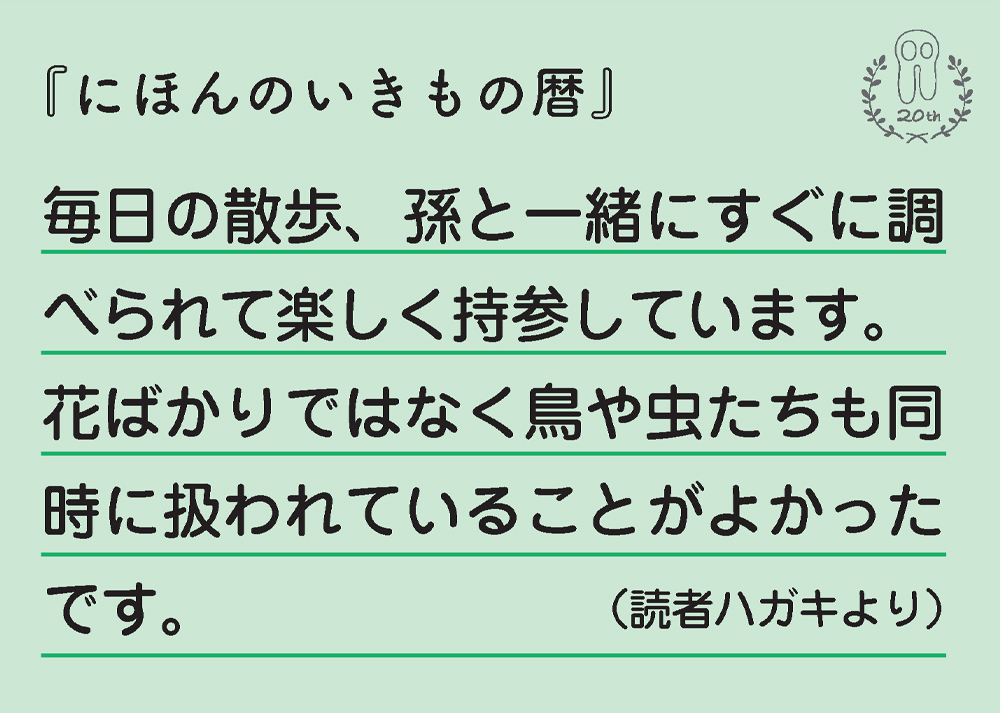 『にほんのいきもの暦』

20th

毎日の散歩、孫と一緒にすぐに調べられて楽しく持参しています。花ばかりではなく鳥や虫たちも同時に扱われていることがよかったです。

（読者ハガキより）